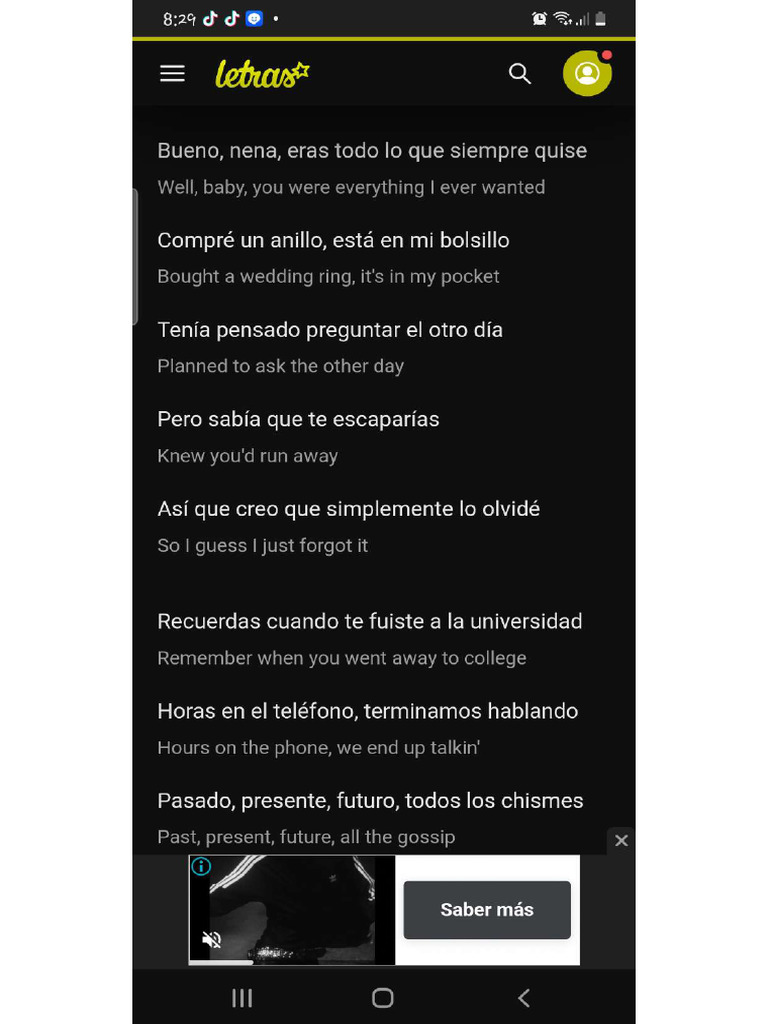 8:29

letras

Bueno, nena, eras todo lo que siempre quise
Well, baby, you were everything I ever wanted

Compré un anillo, está en mi bolsillo
Bought a wedding ring, it's in my pocket

Tenía pensado preguntar el otro día
Planned to ask the other day

Pero sabía que te escaparías
Knew you'd run away

Así que creo que simplemente lo olvidé
So I guess I just forgot it

Recuerdas cuando te fuiste a la universidad
Remember when you went away to college

Horas en el teléfono, terminamos hablando
Hours on the phone, we end up talkin'

Pasado, presente, futuro, todos los chismes
Past, present, future, all the gossip

Saber más